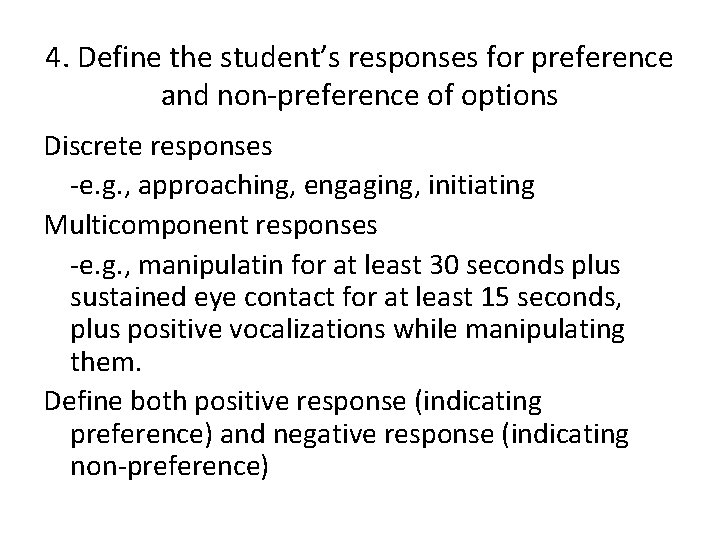 4. Define the student's responses for preference and non-preference of options

Discrete responses

-e.g., approaching, engaging, initiating

Multicomponent responses

-e.g., manipulatin for at least 30 seconds plus sustained eye contact for at least 15 seconds, plus positive vocalizations while manipulating them.

Define both positive response (indicating preference) and negative response (indicating non-preference)